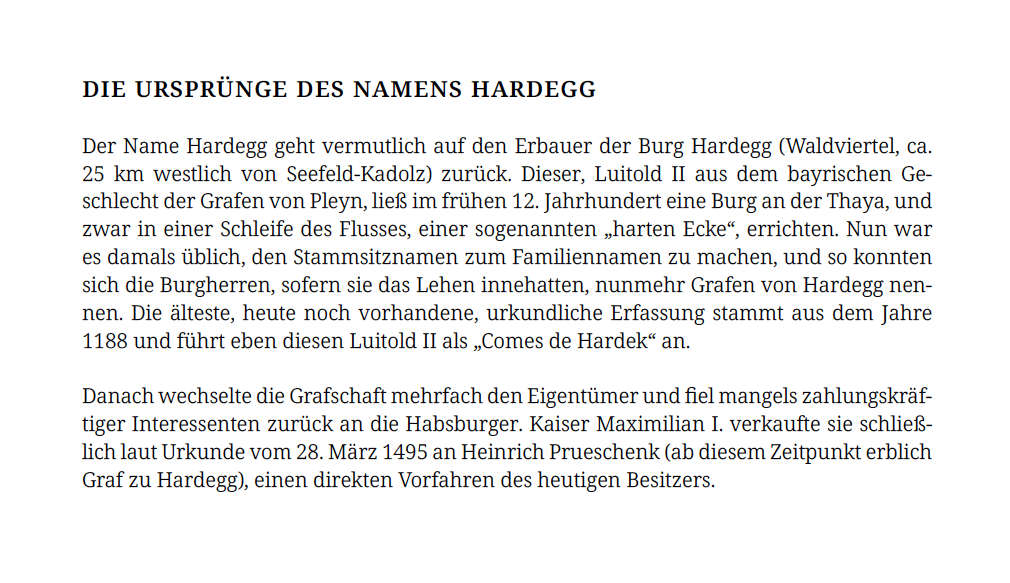 DIE URSPRÜNGE DES NAMENS HARDEGG

Der Name Hardegg geht vermutlich auf den Erbauer der Burg Hardegg (Waldviertel, ca. 25 km westlich von Seefeld-Kadolz) zurück. Dieser, Luitold II aus dem bayrischen Geschlecht der Grafen von Pleyn, ließ im frühen 12. Jahrhundert eine Burg an der Thaya, und zwar in einer Schleife des Flusses, einer sogenannten „harten Ecke“, errichten. Nun war es damals üblich, den Stammsitznamen zum Familiennamen zu machen, und so konnten sich die Burgherren, sofern sie das Lehen innehatten, nunmehr Grafen von Hardegg nennen. Die älteste, heute noch vorhandene, urkundliche Erfassung stammt aus dem Jahre 1188 und führt eben diesen Luitold II als „Comes de Hardek“ an.

Danach wechselte die Grafschaft mehrfach den Eigentümer und fiel mangels zahlungskräftiger Interessenten zurück an die Habsburger. Kaiser Maximilian I. verkaufte sie schließlich laut Urkunde vom 28. März 1495 an Heinrich Prueschenk (ab diesem Zeitpunkt erblich Graf zu Hardegg), einen direkten Vorfahren des heutigen Besitzers.